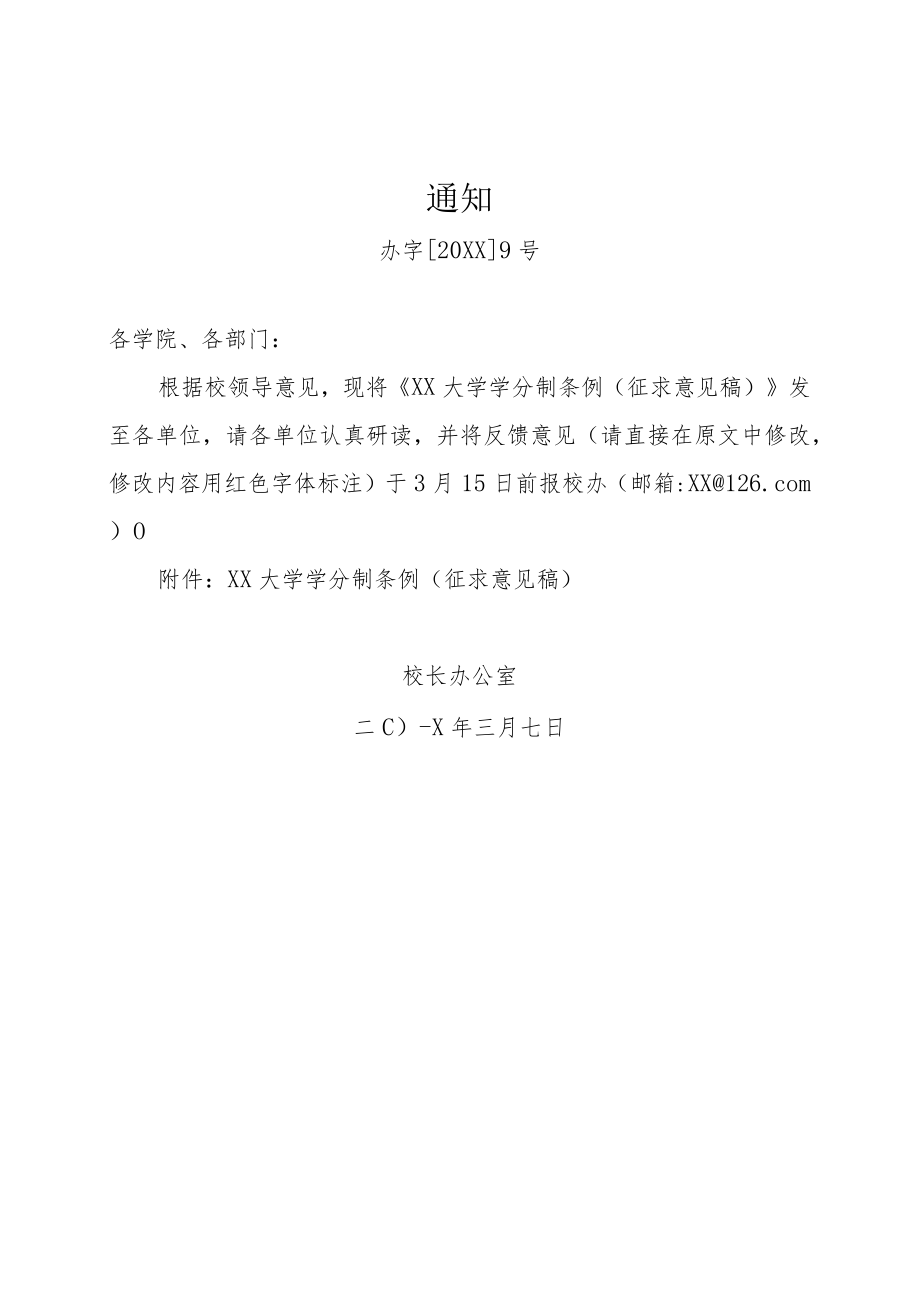 通知

办字[20XX]9号

各学院、各部门：

根据校领导意见，现将《XX大学学分制条例（征求意见稿）》发至各单位，请各单位认真研读，并将反馈意见（请直接在原文中修改，修改内容用红色字体标注）于3月15日前报校办（邮箱:XX@126.com）0

附件：XX大学学分制条例（征求意见稿）

校长办公室

二C）-X年三月七日